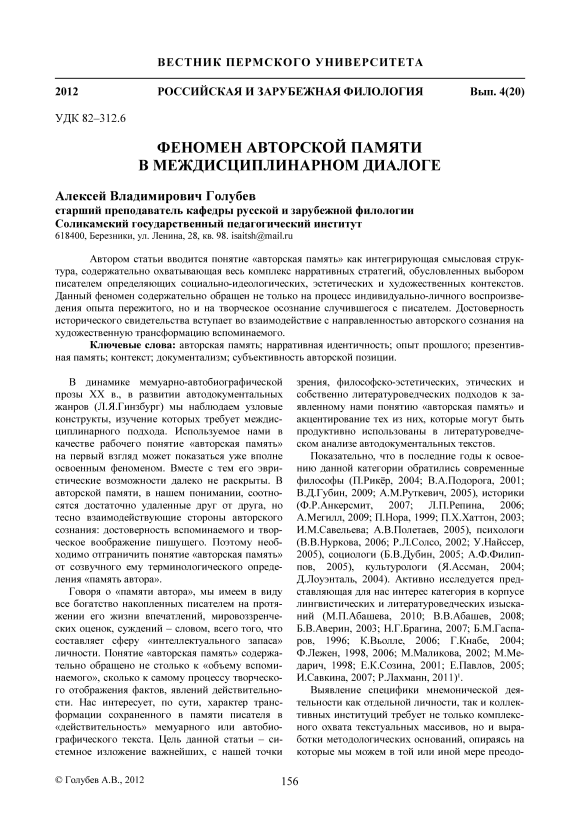 ВЕСТНИК ПЕРМСКОГО УНИВЕРСИТЕТА

2012 РОССИЙСКАЯ И ЗАРУБЕЖНАЯ ФИЛОЛОГИЯ Вып. 4(20)

УДК 82–312.6

ФЕНОМЕН АВТОРСКОЙ ПАМЯТИ В МЕЖДИСЦИПЛИНАРНОМ ДИАЛОГЕ

Алексей Владимирович Голубев
старший преподаватель кафедры русской и зарубежной филологии
Соликамский государственный педагогический институт
618400, Березники, ул. Ленина, 28, кв. 98. isaitsh@mail.ru

Автором статьи вводится понятие «авторская память» как интегрирующая смысловая структура, содержательно охватывающая весь комплекс нарративных стратегий, обусловленных выбором писателем определяющих социально-идеологических, эстетических и художественных контекстов. Данный феномен содержательно обращен не только на процесс индивидуально-личного воспроизведения опыта пережитого, но и на творческое осознание случившегося с писателем. Достоверность исторического свидетельства вступает во взаимодействие с направленностью авторского сознания на художественную трансформацию вспоминаемого.

Ключевые слова: авторская память; нарративная идентичность; опыт прошлого; презентивная память; контекст; документализм; субъективность авторской позиции.

В динамике мемуарно-автобиографической прозы XX в., в развитии автодокументальных жанров (Л.Я.Гинзбург) мы наблюдаем узловые конструкты, изучение которых требует междисциплинарного подхода. Используемое нами в качестве рабочего понятие «авторская память» на первый взгляд может показаться уже вполне освоенным феноменом. Вместе с тем его эвристические возможности далеко не раскрыты. В авторской памяти, в нашем понимании, соотносятся достаточно удаленные друг от друга, но тесно взаимодействующие стороны авторского сознания: достоверность вспоминаемого и творческое воображение пишущего. Поэтому необходимо отграничить понятие «авторская память» от созвучного ему терминологического определения «память автора».

Говоря о «памяти автора», мы имеем в виду все богатство накопленных писателем на протяжении его жизни впечатлений, мировоззренческих оценок, суждений – словом, всего того, что составляет сферу «интеллектуального запаса» личности. Понятие «авторская память» содержательно обращено не столько к «объему вспоминаемого», сколько к самому процессу творческого отображения фактов, явлений действительности. Нас интересует, по сути, характер трансформации сохраненного в памяти писателя в «действительность» мемуарного или автобиографического текста. Цель данной статьи – системное изложение важнейших, с нашей точки зрения, философско-эстетических, этических и собственно литературоведческих подходов к заявленному нами понятию «авторская память» и акцентирование тех из них, которые могут быть продуктивно использованы в литературоведческом анализе автодокументальных текстов.

Показательно, что в последние годы к освоению данной категории обратились современные философы (П.Рикёр, 2004; В.А.Подорога, 2001; В.Д.Губин, 2009; А.М.Руткевич, 2005), историки (Ф.Р.Анкерсмит, 2007; Л.П.Репина, 2006; А.Мегилл, 2009; П.Нора, 1999; П.Х.Хаттон, 2003; И.М.Савельева; А.В.Полетаев, 2005), психологи (В.В.Нуркова, 2006; Р.Л.Солсо, 2002; У.Найссер, 2005), социологи (Б.В.Дубин, 2005; А.Ф.Филиппов, 2005), культурологи (Я.Ассман, 2004; Д.Лоуэнталь, 2004). Активно исследуется представляющая для нас интерес категория в корпусе лингвистических и литературоведческих изысканий (М.П.Абашева, 2010; В.В.Абашев, 2008; Б.В.Аверин, 2003; Н.Г.Брагина, 2007; Б.М.Гаспаров, 1996; К.Вьолле, 2006; Г.Кнабе, 2004; Ф.Лежен, 1998, 2006; М.Маликова, 2002; М.Медарич, 1998; Е.К.Созина, 2001; Е.Павлов, 2005; И.Савкина, 2007; Р.Лахманн, 2011)$^1$.

Выявление специфики мнемонической деятельности как отдельной личности, так и коллективных институций требует не только комплексного охвата текстуальных массивов, но и выработки методологических оснований, опираясь на которые мы можем в той или иной мере преодо-

© Голубев А.В., 2012

156